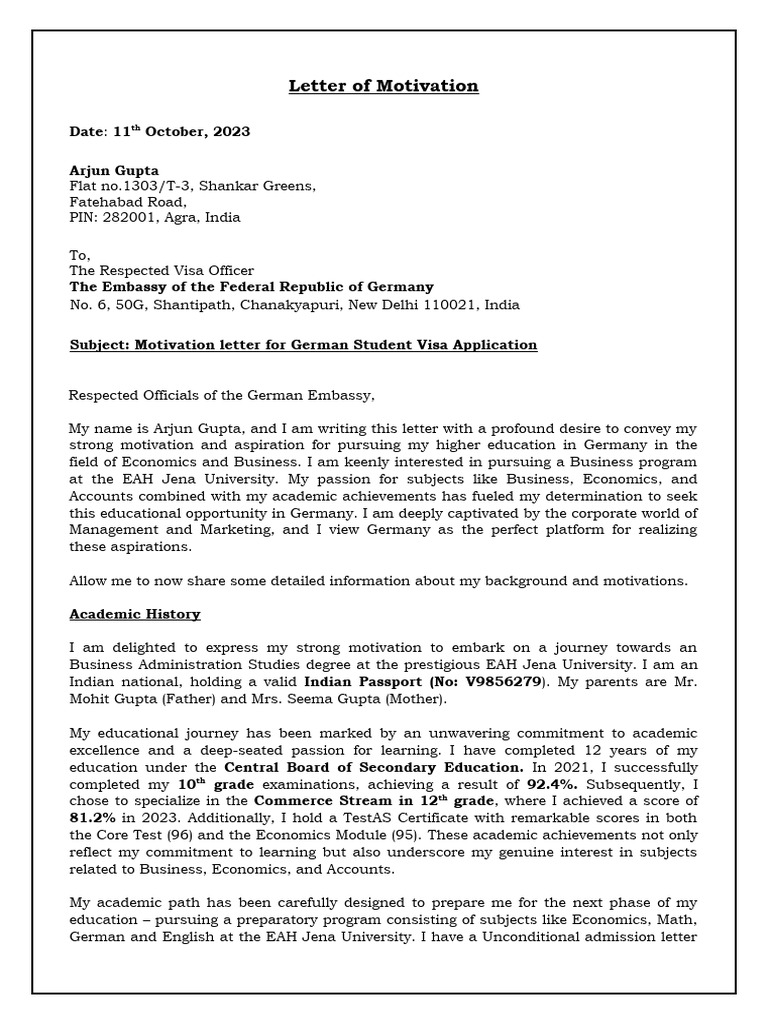 Letter of Motivation

Date: 11$^{th}$ October, 2023

Arjun Gupta
Flat no.1303/T-3, Shankar Greens,
Fatehabad Road,
PIN: 282001, Agra, India

To,
The Respected Visa Officer
The Embassy of the Federal Republic of Germany
No. 6, 50G, Shantipath, Chanakyapuri, New Delhi 110021, India

Subject: Motivation letter for German Student Visa Application

Respected Officials of the German Embassy,

My name is Arjun Gupta, and I am writing this letter with a profound desire to convey my strong motivation and aspiration for pursuing my higher education in Germany in the field of Economics and Business. I am keenly interested in pursuing a Business program at the EAH Jena University. My passion for subjects like Business, Economics, and Accounts combined with my academic achievements has fueled my determination to seek this educational opportunity in Germany. I am deeply captivated by the corporate world of Management and Marketing, and I view Germany as the perfect platform for realizing these aspirations.

Allow me to now share some detailed information about my background and motivations.

Academic History

I am delighted to express my strong motivation to embark on a journey towards an Business Administration Studies degree at the prestigious EAH Jena University. I am an Indian national, holding a valid Indian Passport (No: V9856279). My parents are Mr. Mohit Gupta (Father) and Mrs. Seema Gupta (Mother).

My educational journey has been marked by an unwavering commitment to academic excellence and a deep-seated passion for learning. I have completed 12 years of my education under the Central Board of Secondary Education. In 2021, I successfully completed my 10$^{th}$ grade examinations, achieving a result of 92.4%. Subsequently, I chose to specialize in the Commerce Stream in 12$^{th}$ grade, where I achieved a score of 81.2% in 2023. Additionally, I hold a TestAS Certificate with remarkable scores in both the Core Test (96) and the Economics Module (95). These academic achievements not only reflect my commitment to learning but also underscore my genuine interest in subjects related to Business, Economics, and Accounts.

My academic path has been carefully designed to prepare me for the next phase of my education – pursuing a preparatory program consisting of subjects like Economics, Math, German and English at the EAH Jena University. I have a Unconditional admission letter